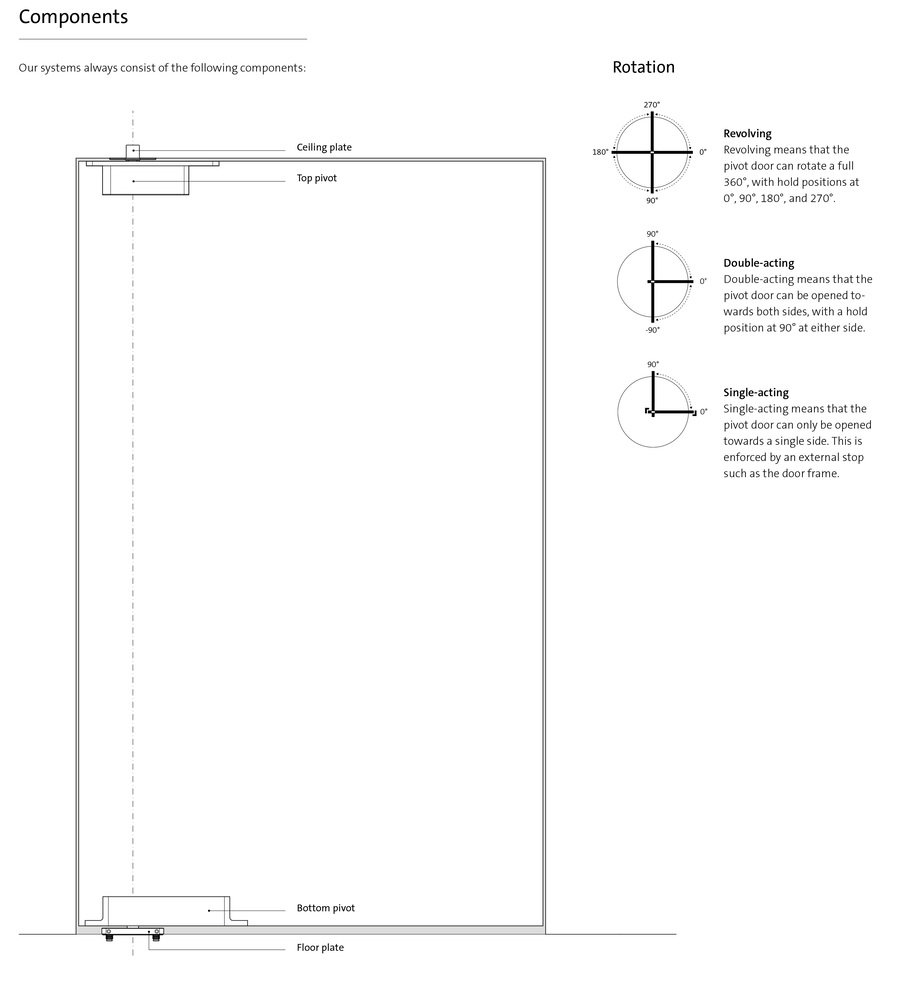 Components

Our systems always consist of the following components:

Ceiling plate

Top pivot

Bottom pivot

Floor plate

Rotation

270°
180°
0°
90°

Revolving
Revolving means that the pivot door can rotate a full 360°, with hold positions at 0°, 90°, 180°, and 270°.

90°
0°
-90°

Double-acting
Double-acting means that the pivot door can be opened towards both sides, with a hold position at 90° at either side.

90°
0°

Single-acting
Single-acting means that the pivot door can only be opened towards a single side. This is enforced by an external stop such as the door frame.